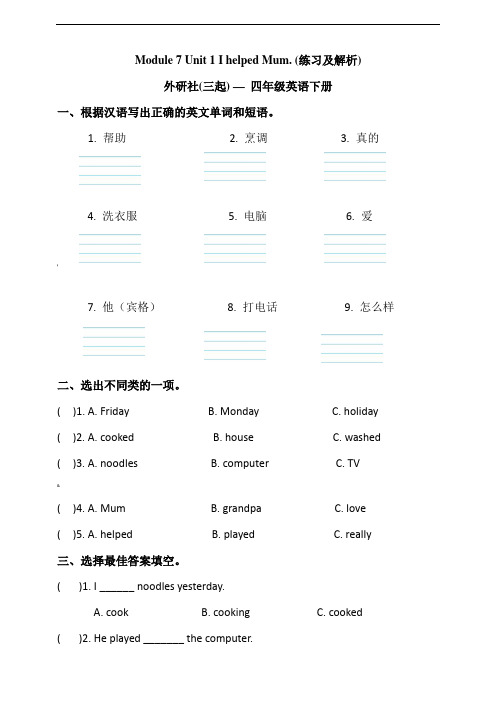 Module 7 Unit 1 I helped Mum. (练习及解析)

外研社(三起) — 四年级英语下册

一、根据汉语写出正确的英文单词和短语。

1. 帮助　　2. 烹调　　3. 真的

4. 洗衣服　　5. 电脑　　6. 爱

7. 他（宾格）　　8. 打电话　　9. 怎么样

二、选出不同类的一项。

(　)1. A. Friday　　B. Monday　　C. holiday

(　)2. A. cooked　　B. house　　C. washed

(　)3. A. noodles　　B. computer　　C. TV

(　)4. A. Mum　　B. grandpa　　C. love

(　)5. A. helped　　B. played　　C. really

三、选择最佳答案填空。

(　)1. I ______ noodles yesterday.

A. cook　　B. cooking　　C. cooked

(　)2. He played _______ the computer.